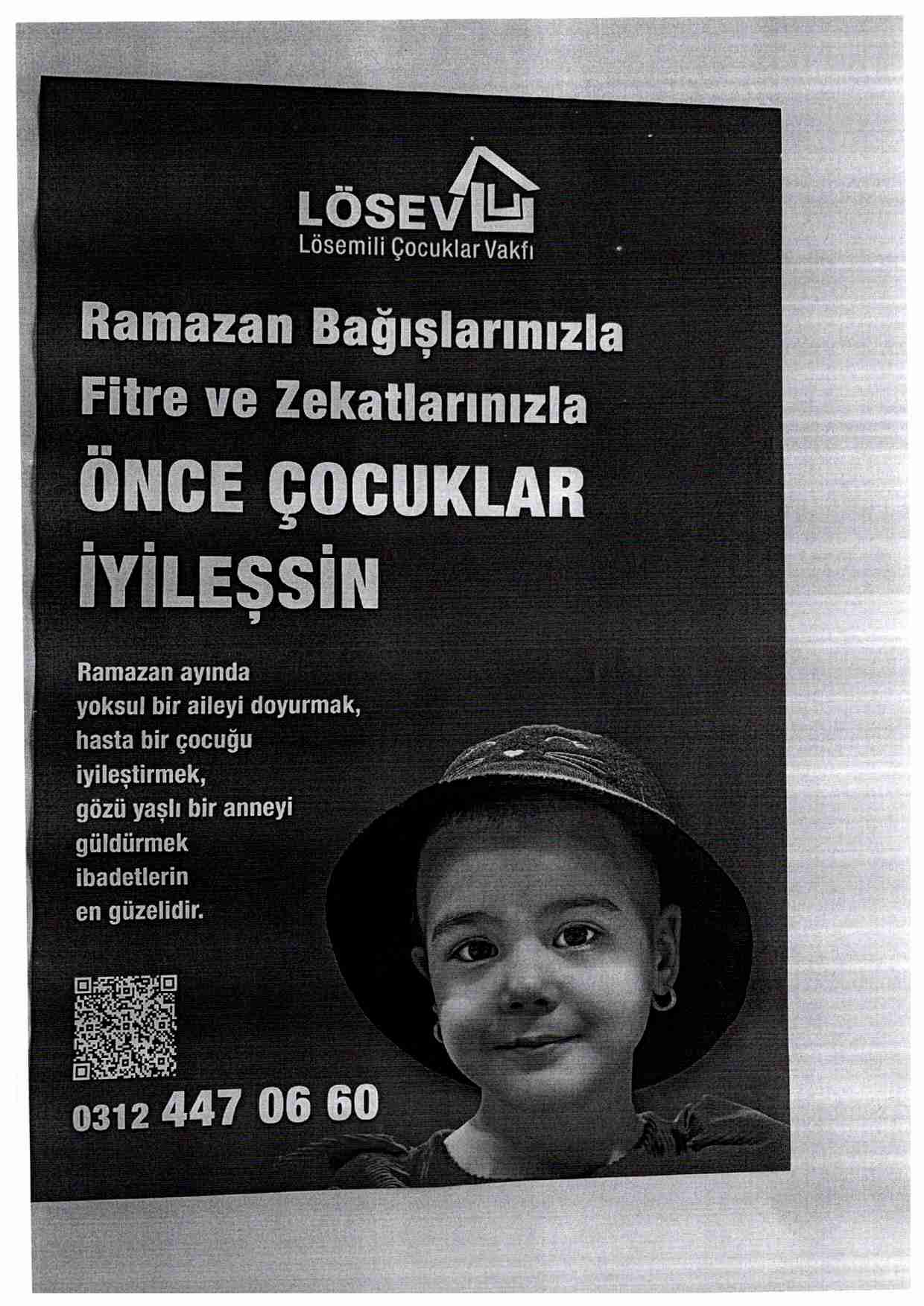 LÖSEV
Lösemili Çocuklar Vakfı

Ramazan Bağışlarınızla
Fitre ve Zekatlarınızla
ÖNCE ÇOCUKLAR
İYİLEŞSİN

Ramazan ayında yoksul bir aileyi doyurmak, hasta bir çocuğu iyileştirmek, gözü yaşlı bir anneyi güldürmek ibadetlerin en güzelidir.

0312 447 06 60